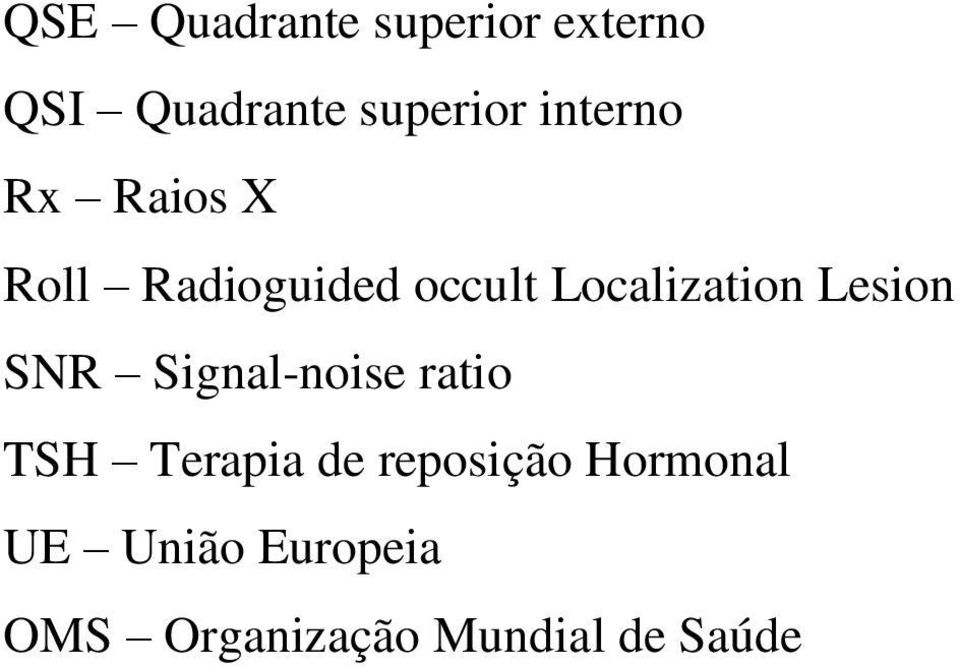 QSE – Quadrante superior externo

QSI – Quadrante superior interno

Rx – Raios X

Roll – Radioguided occult Localization Lesion

SNR – Signal-noise ratio

TSH – Terapia de reposição Hormonal

UE – União Europeia

OMS – Organização Mundial de Saúde